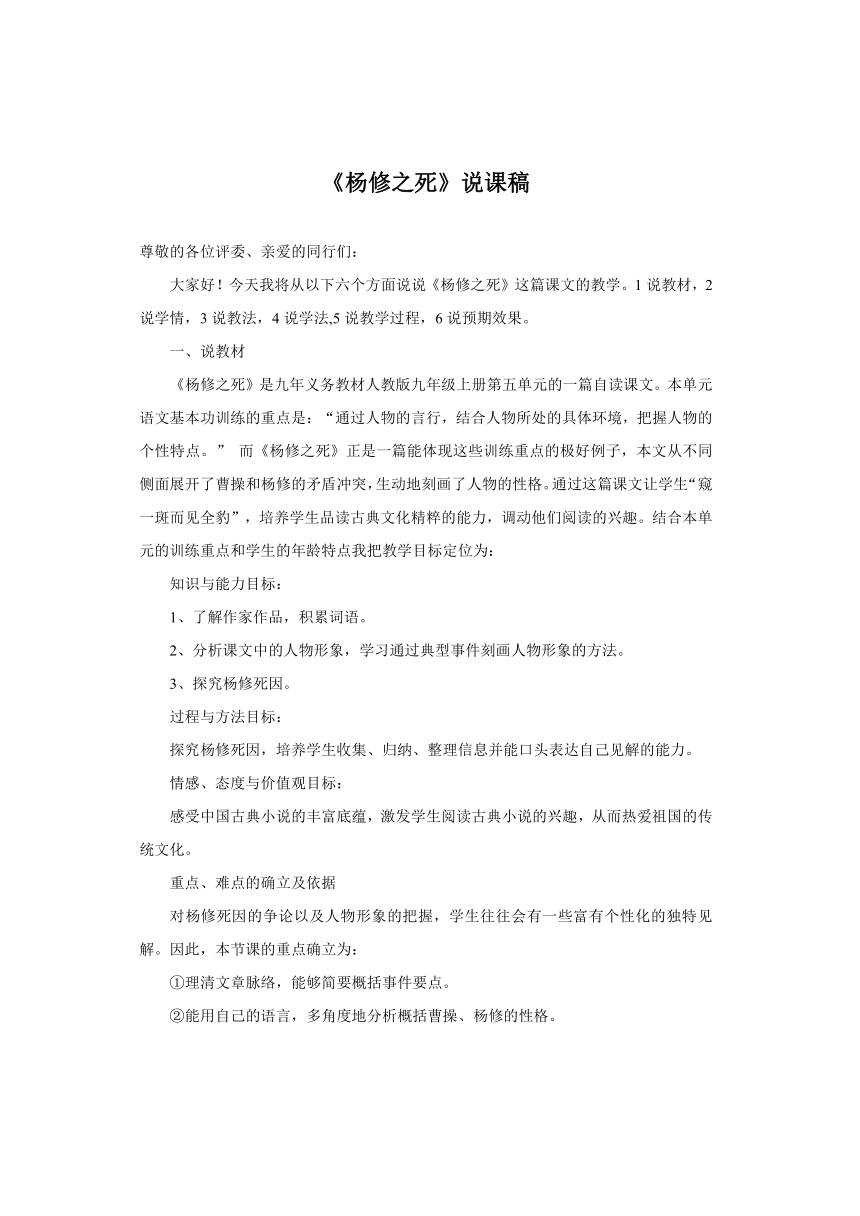 《杨修之死》说课稿

尊敬的各位评委、亲爱的同行们：

大家好！今天我将从以下六个方面说说《杨修之死》这篇课文的教学。1 说教材，2 说学情，3 说教法，4 说学法,5 说教学过程，6 说预期效果。

一、说教材

《杨修之死》是九年义务教材人教版九年级上册第五单元的一篇自读课文。本单元语文基本功训练的重点是：“通过人物的言行，结合人物所处的具体环境，把握人物的个性特点。” 而《杨修之死》正是一篇能体现这些训练重点的极好例子，本文从不同侧面展开了曹操和杨修的矛盾冲突，生动地刻画了人物的性格。通过这篇课文让学生“窥一斑而见全豹”，培养学生品读古典文化精粹的能力，调动他们阅读的兴趣。结合本单元的训练重点和学生的年龄特点我把教学目标定位为：

知识与能力目标：

1、了解作家作品，积累词语。

2、分析课文中的人物形象，学习通过典型事件刻画人物形象的方法。

3、探究杨修死因。

过程与方法目标：

探究杨修死因，培养学生收集、归纳、整理信息并能口头表达自己见解的能力。

情感、态度与价值观目标：

感受中国古典小说的丰富底蕴，激发学生阅读古典小说的兴趣，从而热爱祖国的传统文化。

重点、难点的确立及依据

对杨修死因的争论以及人物形象的把握，学生往往会有一些富有个性化的独特见解。因此，本节课的重点确立为：

①理清文章脉络，能够简要概括事件要点。

②能用自己的语言，多角度地分析概括曹操、杨修的性格。